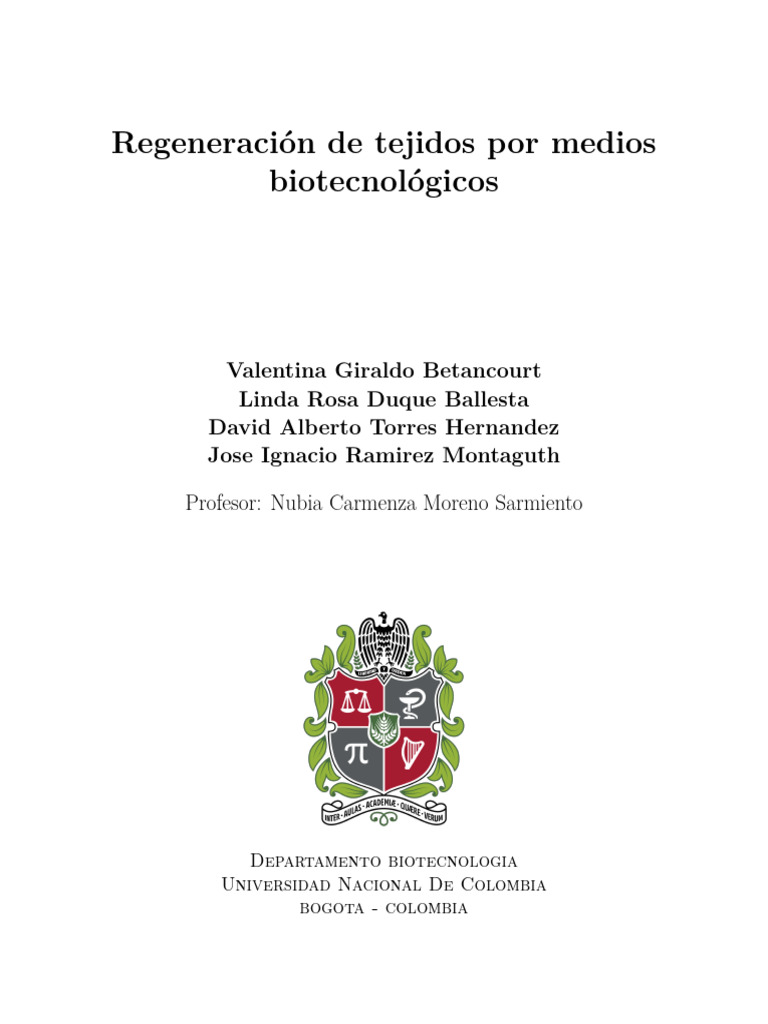 Regeneración de tejidos por medios biotecnológicos

Valentina Giraldo Betancourt
Linda Rosa Duque Ballesta
David Alberto Torres Hernandez
Jose Ignacio Ramirez Montaguth

Profesor: Nubia Carmenza Moreno Sarmiento

INTER · AULAS · ACADEMIÆ · QUÆRE · VERUM

Departamento biotecnologia
Universidad Nacional De Colombia
bogota - colombia